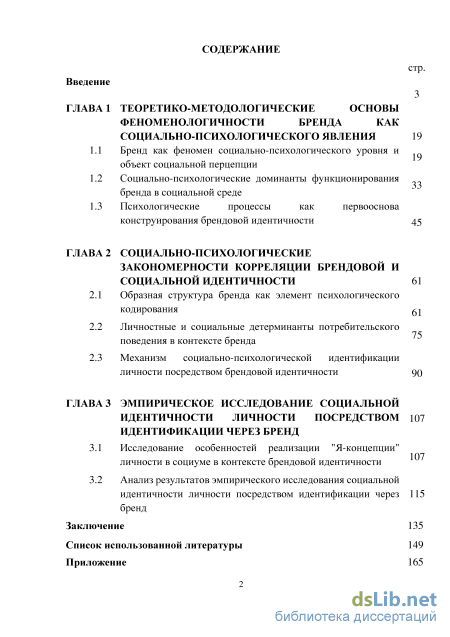 СОДЕРЖАНИЕ

стр.

Введение 3

ГЛАВА 1 ТЕОРЕТИКО-МЕТОДОЛОГИЧЕСКИЕ ОСНОВЫ ФЕНОМЕНОЛОГИЧНОСТИ БРЕНДА КАК СОЦИАЛЬНО-ПСИХОЛОГИЧЕСКОГО ЯВЛЕНИЯ 19

1.1 Бренд как феномен социально-психологического уровня и объект социальной перцепции 19

1.2 Социально-психологические доминанты функционирования бренда в социальной среде 33

1.3 Психологические процессы как первооснова конструирования брендовой идентичности 45

ГЛАВА 2 СОЦИАЛЬНО-ПСИХОЛОГИЧЕСКИЕ ЗАКОНОМЕРНОСТИ КОРРЕЛЯЦИИ БРЕНДОВОЙ И СОЦИАЛЬНОЙ ИДЕНТИЧНОСТИ 61

2.1 Образная структура бренда как элемент психологического кодирования 61

2.2 Личностные и социальные детерминанты потребительского поведения в контексте бренда 75

2.3 Механизм социально-психологической идентификации личности посредством брендовой идентичности 90

ГЛАВА 3 ЭМПИРИЧЕСКОЕ ИССЛЕДОВАНИЕ СОЦИАЛЬНОЙ ИДЕНТИЧНОСТИ ЛИЧНОСТИ ПОСРЕДСТВОМ ИДЕНТИФИКАЦИИ ЧЕРЕЗ БРЕНД 107

3.1 Исследование особенностей реализации "Я-концепции" личности в социуме в контексте брендовой идентичности 107

3.2 Анализ результатов эмпирического исследования социальной идентичности личности посредством идентификации через бренд 115

Заключение 135

Список использованной литературы 149

Приложение 165

2

dsLib.net
библиотека диссертаций